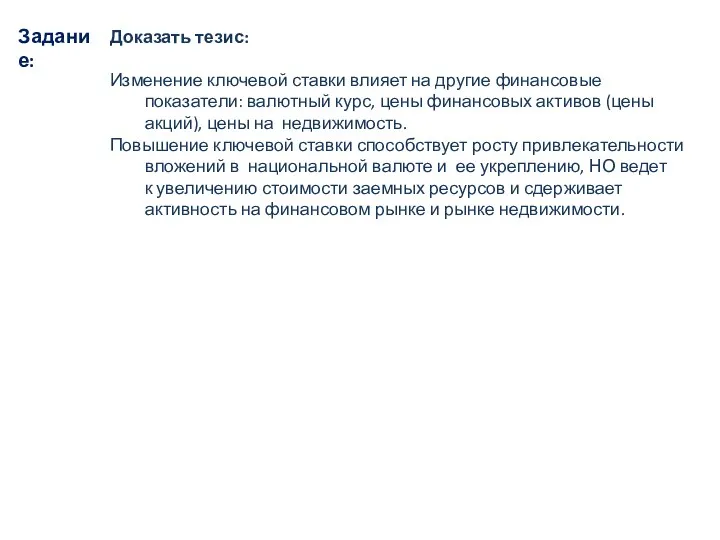 Задание:

Доказать тезис:

Изменение ключевой ставки влияет на другие финансовые показатели: валютный курс, цены финансовых активов (цены акций), цены на недвижимость.
Повышение ключевой ставки способствует росту привлекательности вложений в национальной валюте и ее укреплению, НО ведет к увеличению стоимости заемных ресурсов и сдерживает активность на финансовом рынке и рынке недвижимости.